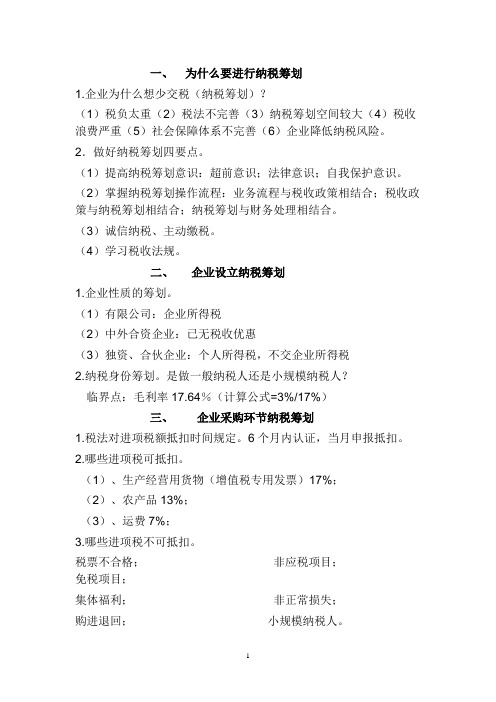 一、　为什么要进行纳税筹划

1.企业为什么想少交税（纳税筹划）？

（1）税负太重（2）税法不完善（3）纳税筹划空间较大（4）税收浪费严重（5）社会保障体系不完善（6）企业降低纳税风险。

2．做好纳税筹划四要点。

（1）提高纳税筹划意识：超前意识；法律意识；自我保护意识。

（2）掌握纳税筹划操作流程：业务流程与税收政策相结合；税收政策与纳税筹划相结合；纳税筹划与财务处理相结合。

（3）诚信纳税、主动缴税。

（4）学习税收法规。

二、　企业设立纳税筹划

1.企业性质的筹划。

（1）有限公司：企业所得税

（2）中外合资企业：已无税收优惠

（3）独资、合伙企业：个人所得税，不交企业所得税

2.纳税身份筹划。是做一般纳税人还是小规模纳税人？

临界点：毛利率 17.64%（计算公式=3%/17%）

三、　企业采购环节纳税筹划

1.税法对进项税额抵扣时间规定。6 个月内认证，当月申报抵扣。

2.哪些进项税可抵扣。

（1）、生产经营用货物（增值税专用发票）17%；

（2）、农产品 13%；

（3）、运费 7%；

3.哪些进项税不可抵扣。

税票不合格；　非应税项目；

免税项目；

集体福利；　非正常损失；

购进退回；　小规模纳税人。

1